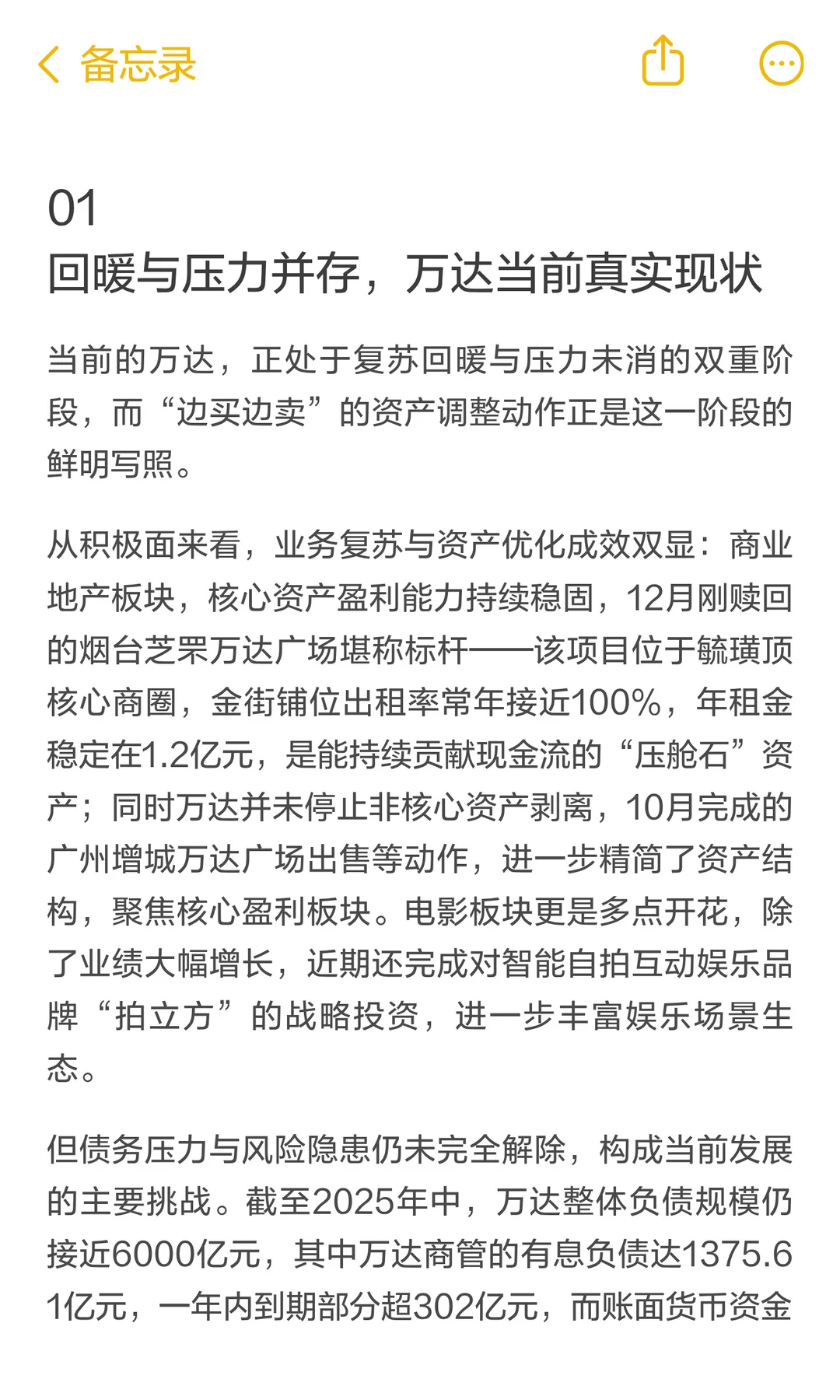 备忘录

01
回暖与压力并存，万达当前真实现状

当前的万达，正处于复苏回暖与压力未消的双重阶段，而“边买边卖”的资产调整动作正是这一阶段的鲜明写照。

从积极面来看，业务复苏与资产优化成效双显：商业地产板块，核心资产盈利能力持续稳固，12月刚赎回的烟台芝罘万达广场堪称标杆——该项目位于毓璜顶核心商圈，金街铺位出租率常年接近100%，年租金稳定在1.2亿元，是能持续贡献现金流的“压舱石”资产；同时万达并未停止非核心资产剥离，10月完成的广州增城万达广场出售等动作，进一步精简了资产结构，聚焦核心盈利板块。电影板块更是多点开花，除了业绩大幅增长，近期还完成对智能自拍互动娱乐品牌“拍立方”的战略投资，进一步丰富娱乐场景生态。

但债务压力与风险隐患仍未完全解除，构成当前发展的主要挑战。截至2025年中，万达整体负债规模仍接近6000亿元，其中万达商管的有息负债达1375.61亿元，一年内到期部分超302亿元，而账面货币资金